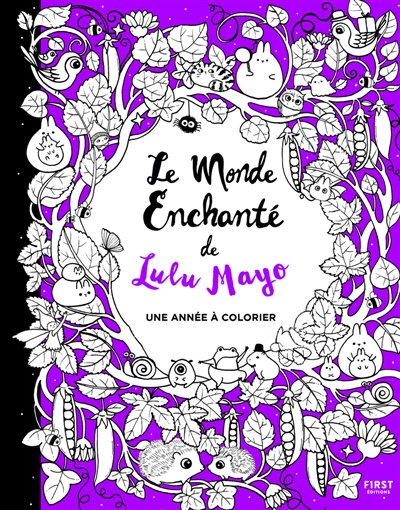 Le Monde Enchanté de Lulu Mayo

UNE ANNÉE À COLORIER

FIRST ÉDITIONS